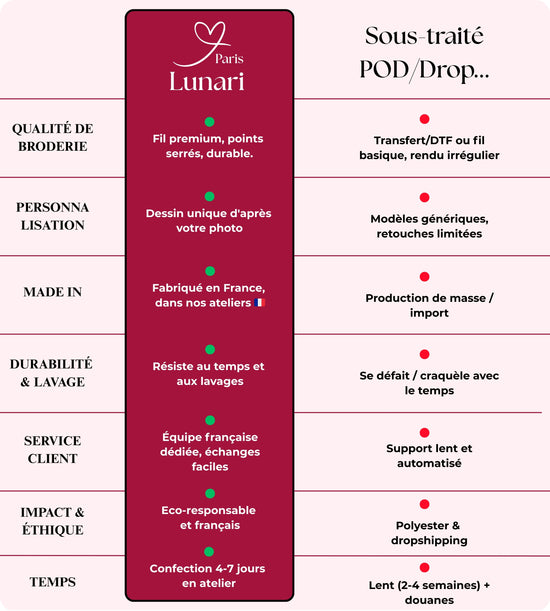 | | Paris Lunari | Sous-traité POD/Drop... |
|---|---|---|
| QUALITÉ DE BRODERIE | Fil premium, points serrés, durable. | Transfert/DTF ou fil basique, rendu irrégulier |
| PERSONNA LISATION | Dessin unique d'après votre photo | Modèles génériques, retouches limitées |
| MADE IN | Fabriqué en France, dans nos ateliers 🇫🇷 | Production de masse / import |
| DURABILITÉ & LAVAGE | Résiste au temps et aux lavages | Se défait / craquèle avec le temps |
| SERVICE CLIENT | Équipe française dédiée, échanges faciles | Support lent et automatisé |
| IMPACT & ÉTHIQUE | Eco-responsable et français | Polyester & dropshipping |
| TEMPS | Confection 4-7 jours en atelier | Lent (2-4 semaines) + douanes |